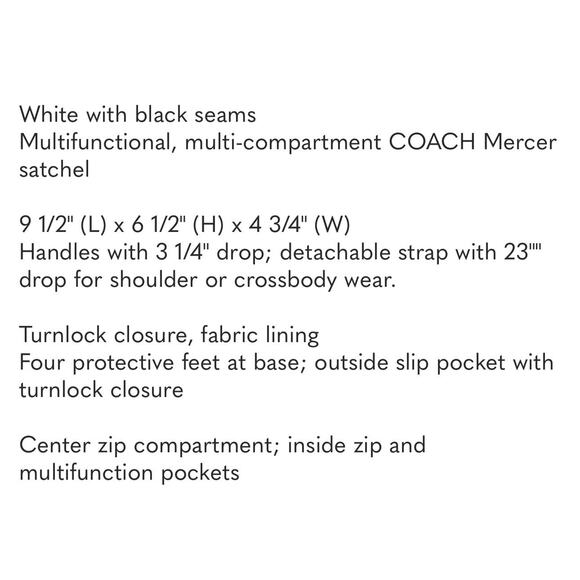 White with black seams
Multifunctional, multi-compartment COACH Mercer satchel

9 1/2" (L) x 6 1/2" (H) x 4 3/4" (W)
Handles with 3 1/4" drop; detachable strap with 23"" drop for shoulder or crossbody wear.

Turnlock closure, fabric lining
Four protective feet at base; outside slip pocket with turnlock closure

Center zip compartment; inside zip and multifunction pockets